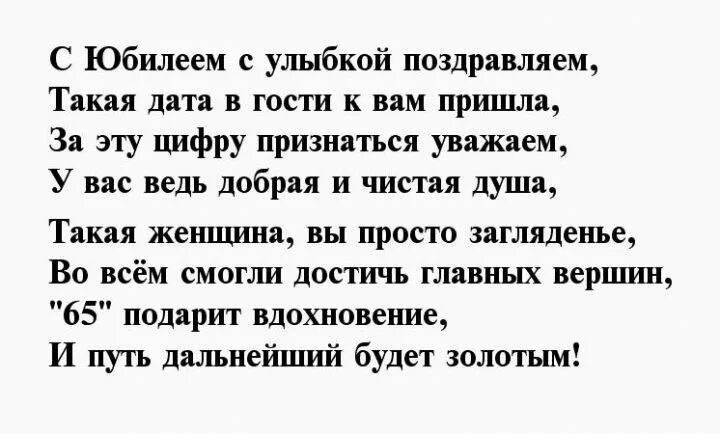 С Юбилеем с улыбкой поздравляем,
Такая дата в гости к вам пришла,
За эту цифру признаться уважаем,
У вас ведь добрая и чистая душа,

Такая женщина, вы просто загляденье,
Во всём смогли достичь главных вершин,
"65" подарит вдохновение,
И путь дальнейший будет золотым!